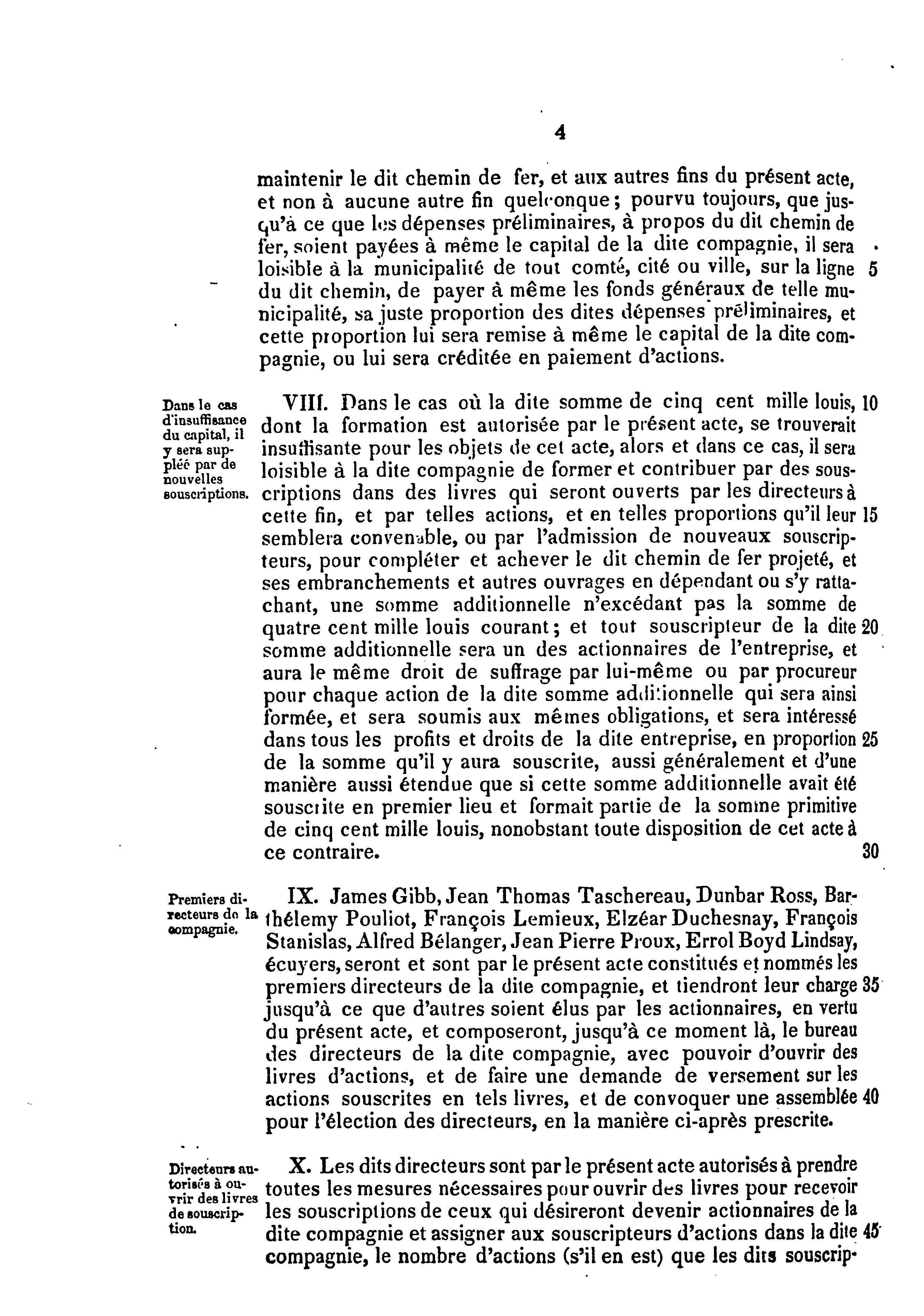 4

maintenir le dit chemin de fer, et aux autres fins du présent acte, et non à aucune autre fin quelconque; pourvu toujours, que jusqu'à ce que les dépenses préliminaires, à propos du dit chemin de fer, soient payées à même le capital de la dite compagnie, il sera loisible à la municipalité de tout comté, cité ou ville, sur la ligne 5 du dit chemin, de payer à même les fonds généraux de telle municipalité, sa juste proportion des dites dépenses préliminaires, et cette proportion lui sera remise à même le capital de la dite compagnie, ou lui sera créditée en paiement d'actions.

Dans le cas d'insuffisance du capital, il y sera suppléé par de nouvelles souscriptions.

VIII. Dans le cas où la dite somme de cinq cent mille louis, 10 dont la formation est autorisée par le présent acte, se trouverait insuffisante pour les objets de cet acte, alors et dans ce cas, il sera loisible à la dite compagnie de former et contribuer par des souscriptions dans des livres qui seront ouverts par les directeurs à cette fin, et par telles actions, et en telles proportions qu'il leur 15 semblera convenable, ou par l'admission de nouveaux souscripteurs, pour compléter et achever le dit chemin de fer projeté, et ses embranchements et autres ouvrages en dépendant ou s'y rattachant, une somme additionnelle n'excédant pas la somme de quatre cent mille louis courant; et tout souscripteur de la dite 20 somme additionnelle sera un des actionnaires de l'entreprise, et aura le même droit de suffrage par lui-même ou par procureur pour chaque action de la dite somme additionnelle qui sera ainsi formée, et sera soumis aux mêmes obligations, et sera intéressé dans tous les profits et droits de la dite entreprise, en proportion 25 de la somme qu'il y aura souscrite, aussi généralement et d'une manière aussi étendue que si cette somme additionnelle avait été souscrite en premier lieu et formait partie de la somme primitive de cinq cent mille louis, nonobstant toute disposition de cet acte à ce contraire. 30

Premiers directeurs de la compagnie.

IX. James Gibb, Jean Thomas Taschereau, Dunbar Ross, Barthélemy Pouliot, François Lemieux, Elzéar Duchesnay, François Stanislas, Alfred Bélanger, Jean Pierre Proux, Errol Boyd Lindsay, écuyers, seront et sont par le présent acte constitués et nommés les premiers directeurs de la dite compagnie, et tiendront leur charge 35 jusqu'à ce que d'autres soient élus par les actionnaires, en vertu du présent acte, et composeront, jusqu'à ce moment là, le bureau des directeurs de la dite compagnie, avec pouvoir d'ouvrir des livres d'actions, et de faire une demande de versement sur les actions souscrites en tels livres, et de convoquer une assemblée 40 pour l'élection des directeurs, en la manière ci-après prescrite.

Directeurs autorisés à ouvrir des livres de souscription.

X. Les dits directeurs sont par le présent acte autorisés à prendre toutes les mesures nécessaires pour ouvrir des livres pour recevoir les souscriptions de ceux qui désireront devenir actionnaires de la dite compagnie et assigner aux souscripteurs d'actions dans la dite 45 compagnie, le nombre d'actions (s'il en est) que les dits souscrip-